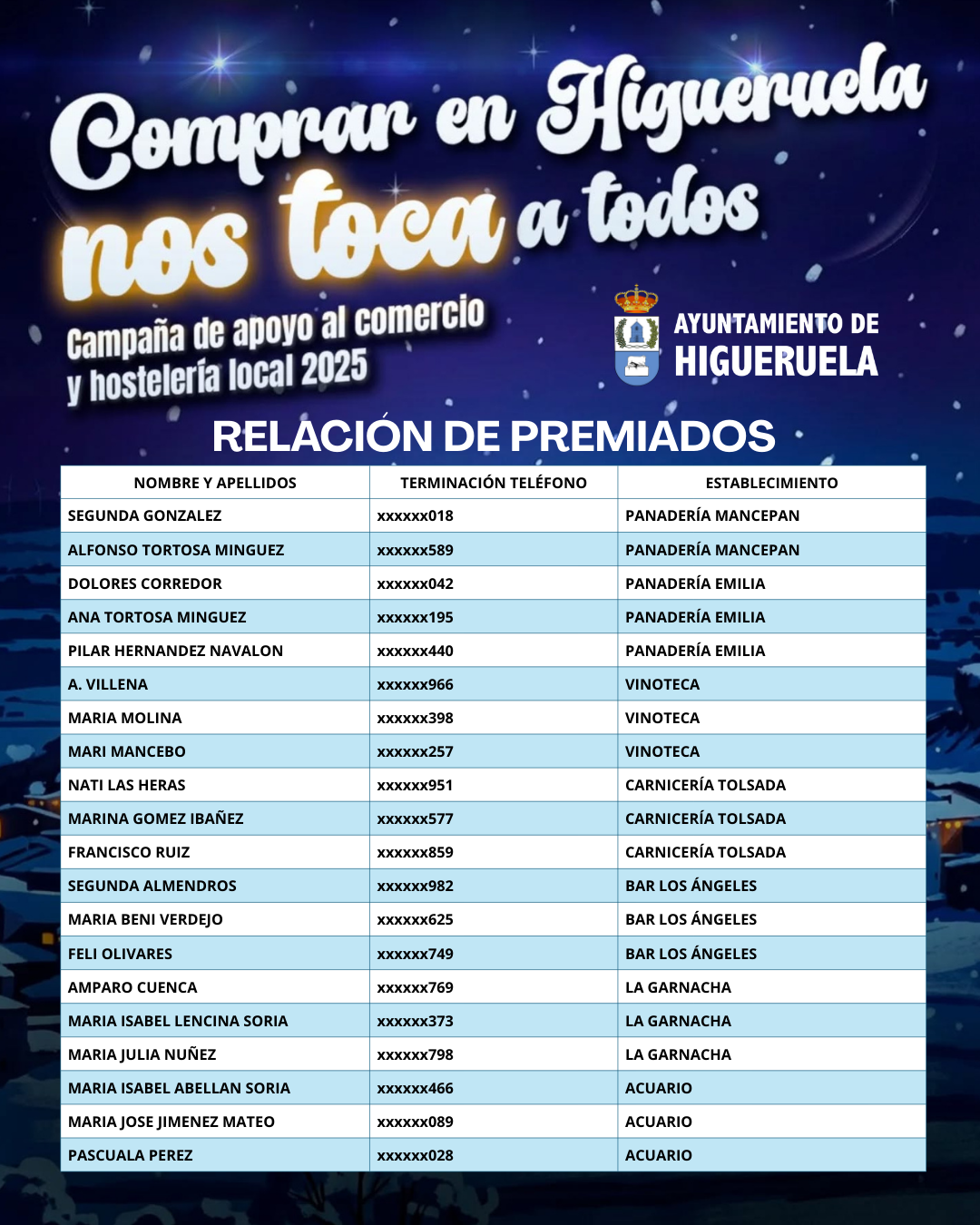 Comprar en Higueruela nos toca a todos

Campaña de apoyo al comercio y hostelería local 2025

AYUNTAMIENTO DE HIGUERUELA

RELACIÓN DE PREMIADOS

| NOMBRE Y APELLIDOS | TERMINACIÓN TELÉFONO | ESTABLECIMIENTO |
|---|---|---|
| SEGUNDA GONZALEZ | xxxxxx018 | PANADERÍA MANCEPAN |
| ALFONSO TORTOSA MINGUEZ | xxxxxx589 | PANADERÍA MANCEPAN |
| DOLORES CORREDOR | xxxxxx042 | PANADERÍA EMILIA |
| ANA TORTOSA MINGUEZ | xxxxxx195 | PANADERÍA EMILIA |
| PILAR HERNANDEZ NAVALON | xxxxxx440 | PANADERÍA EMILIA |
| A. VILLENA | xxxxxx966 | VINOTECA |
| MARIA MOLINA | xxxxxx398 | VINOTECA |
| MARI MANCEBO | xxxxxx257 | VINOTECA |
| NATI LAS HERAS | xxxxxx951 | CARNICERÍA TOLSADA |
| MARINA GOMEZ IBAÑEZ | xxxxxx577 | CARNICERÍA TOLSADA |
| FRANCISCO RUIZ | xxxxxx859 | CARNICERÍA TOLSADA |
| SEGUNDA ALMENDROS | xxxxxx982 | BAR LOS ÁNGELES |
| MARIA BENI VERDEJO | xxxxxx625 | BAR LOS ÁNGELES |
| FELI OLIVARES | xxxxxx749 | BAR LOS ÁNGELES |
| AMPARO CUENCA | xxxxxx769 | LA GARNACHA |
| MARIA ISABEL LENCINA SORIA | xxxxxx373 | LA GARNACHA |
| MARIA JULIA NUÑEZ | xxxxxx798 | LA GARNACHA |
| MARIA ISABEL ABELLAN SORIA | xxxxxx466 | ACUARIO |
| MARIA JOSE JIMENEZ MATEO | xxxxxx089 | ACUARIO |
| PASCUALA PEREZ | xxxxxx028 | ACUARIO |